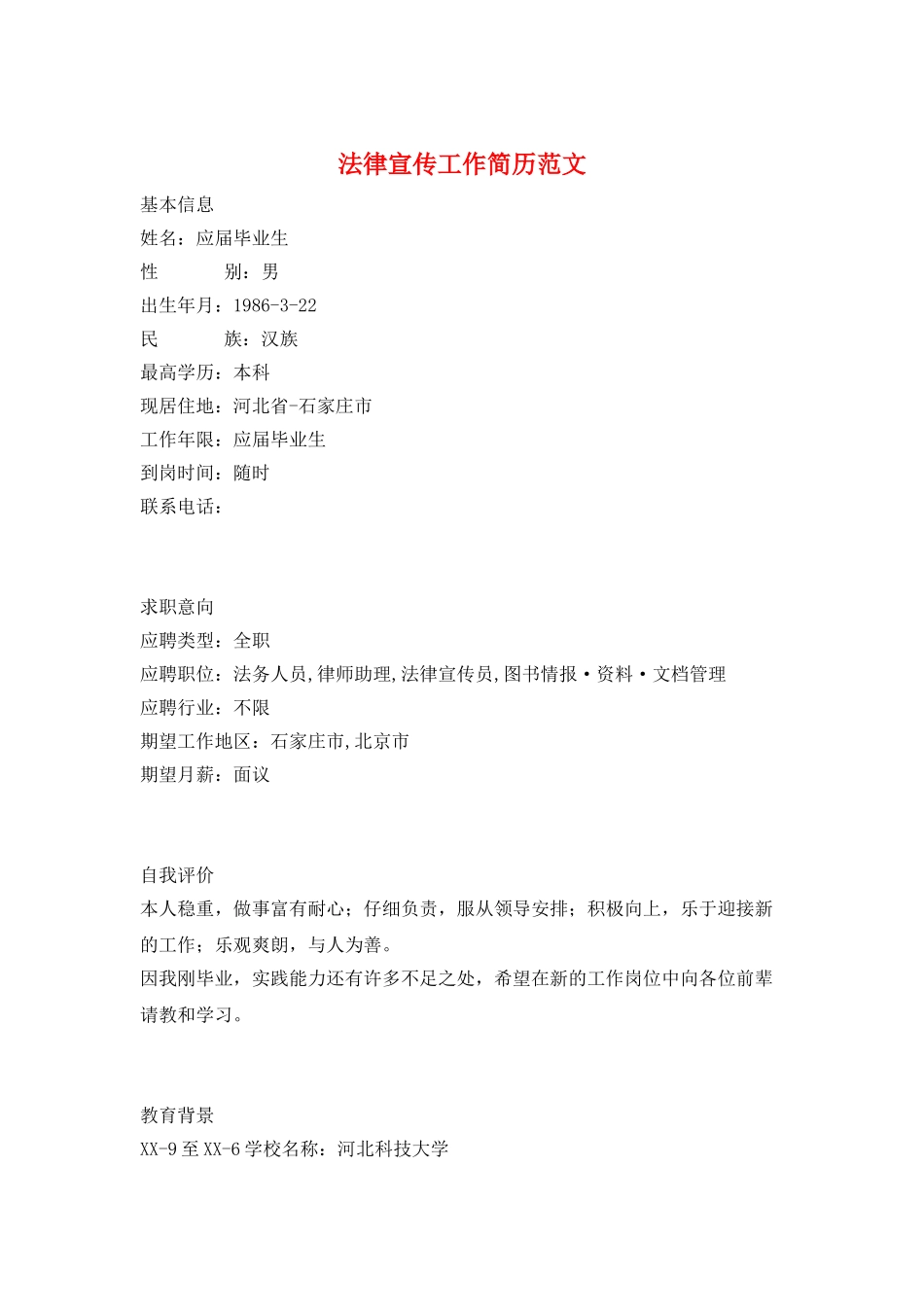 法律宣传工作简历范文

基本信息
姓名：应届毕业生
性　　别：男
出生年月：1986-3-22
民　　族：汉族
最高学历：本科
现居住地：河北省-石家庄市
工作年限：应届毕业生
到岗时间：随时
联系电话：

求职意向
应聘类型：全职
应聘职位：法务人员,律师助理,法律宣传员,图书情报·资料·文档管理
应聘行业：不限
期望工作地区：石家庄市,北京市
期望月薪：面议

自我评价
本人稳重，做事富有耐心；仔细负责，服从领导安排；积极向上，乐于迎接新的工作；乐观爽朗，与人为善。
因我刚毕业，实践能力还有许多不足之处，希望在新的工作岗位中向各位前辈请教和学习。

教育背景
XX-9 至 XX-6 学校名称：河北科技大学